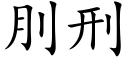 刖刑